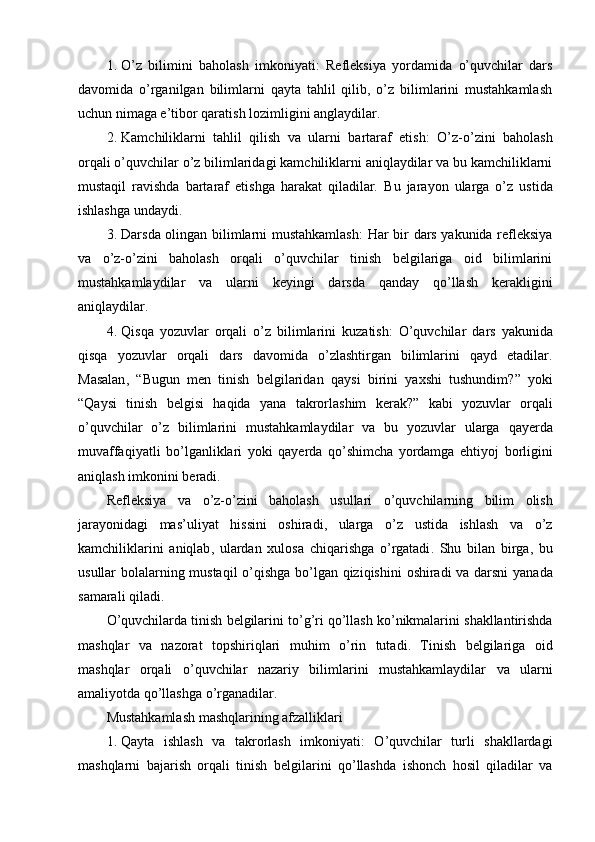 1. O’z bilimini baholash imkoniyati: Refleksiya yordamida o’quvchilar dars davomida o’rganilgan bilimlarni qayta tahlil qilib, o’z bilimlarini mustahkamlash uchun nimaga e’tibor qaratish lozimligini anglaydilar.

2. Kamchiliklarni tahlil qilish va ularni bartaraf etish: O’z-o’zini baholash orqali o’quvchilar o’z bilimlaridagi kamchiliklarni aniqlaydilar va bu kamchiliklarni mustaqil ravishda bartaraf etishga harakat qiladilar. Bu jarayon ularga o’z ustida ishlashga undaydi.

3. Darsda olingan bilimlarni mustahkamlash: Har bir dars yakunida refleksiya va o’z-o’zini baholash orqali o’quvchilar tinish belgilariga oid bilimlarini mustahkamlaydilar va ularni keyingi darsda qanday qo’llash kerakligini aniqlaydilar.

4. Qisqa yozuvlar orqali o’z bilimlarini kuzatish: O’quvchilar dars yakunida qisqa yozuvlar orqali dars davomida o’zlashtirgan bilimlarini qayd etadilar. Masalan, “Bugun men tinish belgilaridan qaysi birini yaxshi tushundim?” yoki “Qaysi tinish belgisi haqida yana takrorlashim kerak?” kabi yozuvlar orqali o’quvchilar o’z bilimlarini mustahkamlaydilar va bu yozuvlar ularga qayerda muvaffaqiyatli bo’lganliklari yoki qayerda qo’shimcha yordamga ehtiyoj borligini aniqlash imkonini beradi.

Refleksiya va o’z-o’zini baholash usullari o’quvchilarning bilim olish jarayonidagi mas’uliyat hissini oshiradi, ularga o’z ustida ishlash va o’z kamchiliklarini aniqlab, ulardan xulosa chiqarishga o’rgatadi. Shu bilan birga, bu usullar bolalarning mustaqil o’qishga bo’lgan qiziqishini oshiradi va darsni yanada samarali qiladi.

O’quvchilarda tinish belgilarini to’g’ri qo’llash ko’nikmalarini shakllantirishda mashqlar va nazorat topshiriqlari muhim o’rin tutadi. Tinish belgilariga oid mashqlar orqali o’quvchilar nazariy bilimlarini mustahkamlaydilar va ularni amaliyotda qo’llashga o’rganadilar.

Mustahkamlash mashqlarining afzalliklari

1. Qayta ishlash va takrorlash imkoniyati: O’quvchilar turli shakllardagi mashqlarni bajarish orqali tinish belgilarini qo’llashda ishonch hosil qiladilar va